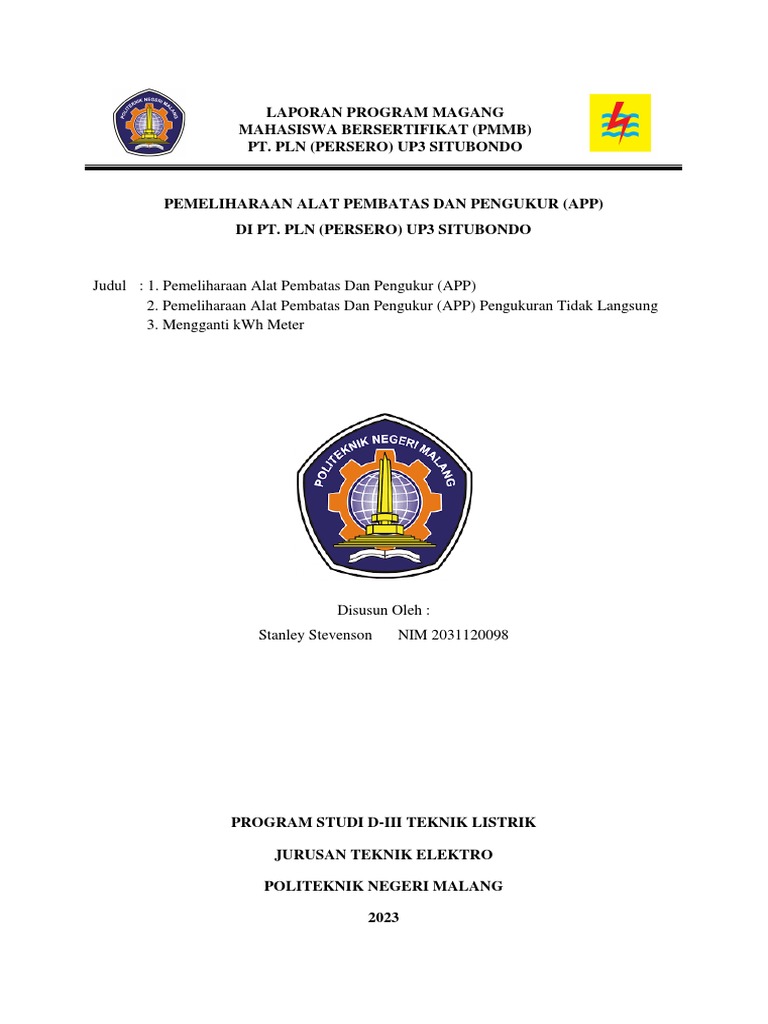 POLITEKNIK NEGERI MALANG

LAPORAN PROGRAM MAGANG
MAHASISWA BERSERTIFIKAT (PMMB)
PT. PLN (PERSERO) UP3 SITUBONDO

PEMELIHARAAN ALAT PEMBATAS DAN PENGUKUR (APP)
DI PT. PLN (PERSERO) UP3 SITUBONDO

Judul : 1. Pemeliharaan Alat Pembatas Dan Pengukur (APP)
2. Pemeliharaan Alat Pembatas Dan Pengukur (APP) Pengukuran Tidak Langsung
3. Mengganti kWh Meter

POLITEKNIK NEGERI MALANG

Disusun Oleh :
Stanley Stevenson NIM 2031120098

PROGRAM STUDI D-III TEKNIK LISTRIK
JURUSAN TEKNIK ELEKTRO
POLITEKNIK NEGERI MALANG
2023